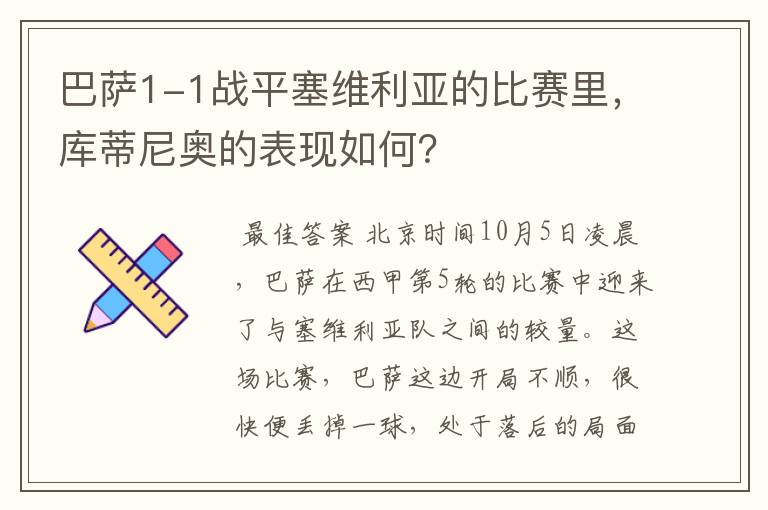 巴萨1-1战平塞维利亚的比赛里，库蒂尼奥的表现如何？

最佳答案 北京时间10月5日凌晨，巴萨在西甲第5轮的比赛中迎来了与塞维利亚队之间的较量。这场比赛，巴萨这边开局不顺，很快便丢掉一球，处于落后的局面